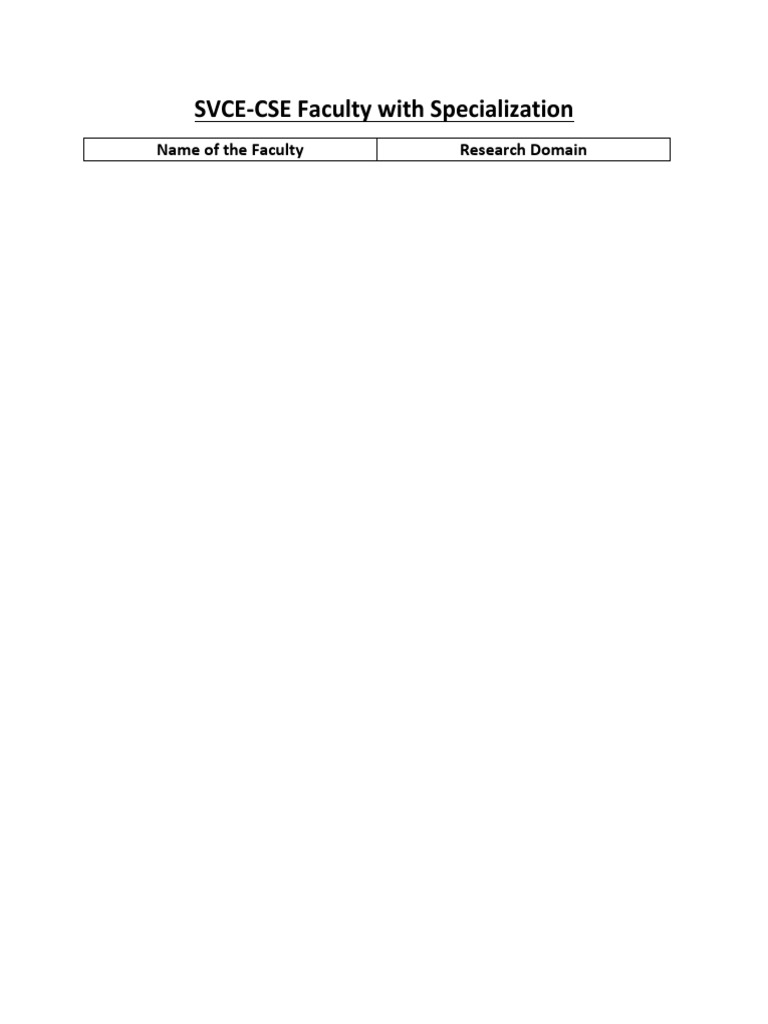 SVCE-CSE Faculty with Specialization

| Name of the Faculty | Research Domain |
|---|---|